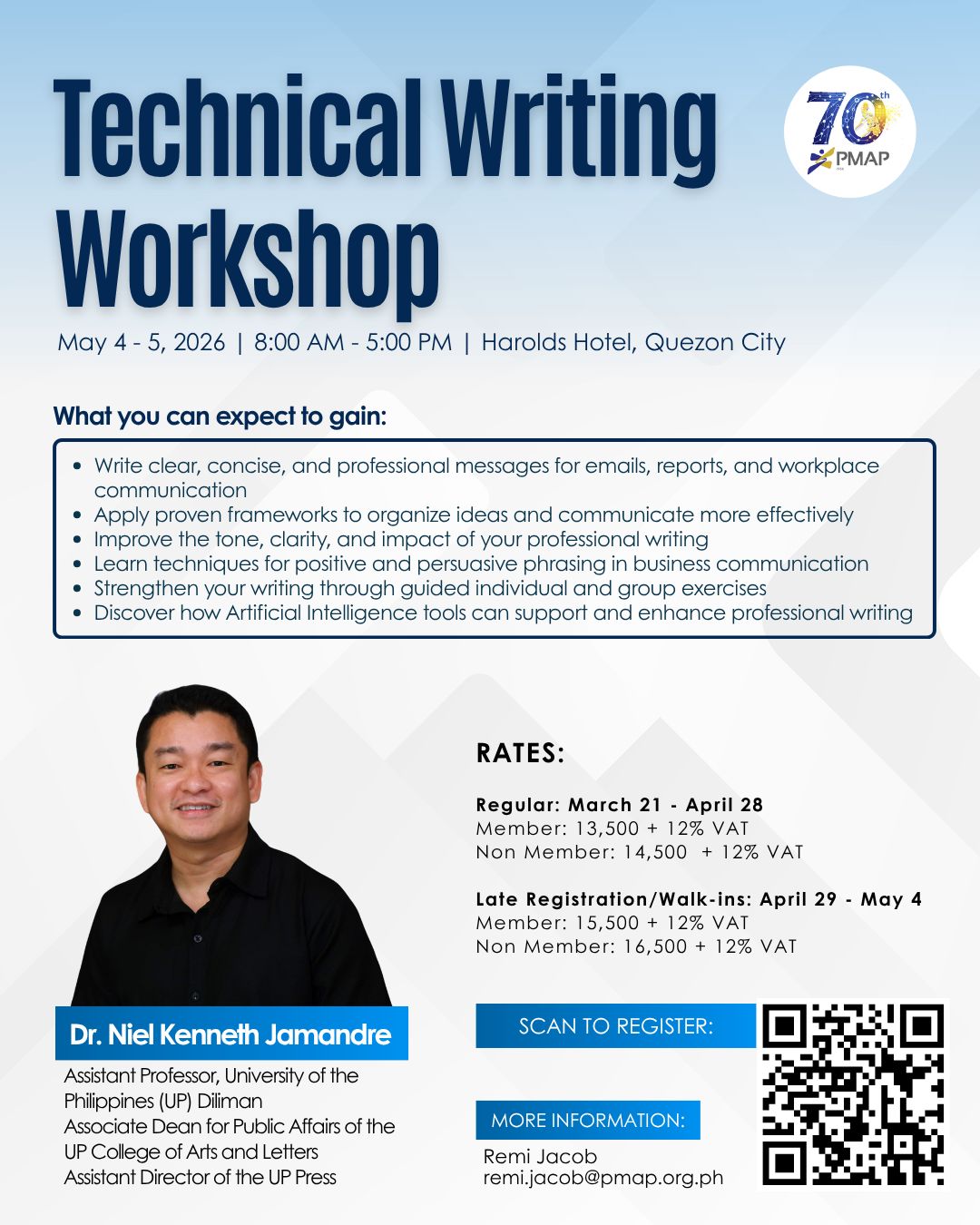 Technical Writing Workshop

70th PMAP

May 4 - 5, 2026 | 8:00 AM - 5:00 PM | Harolds Hotel, Quezon City

What you can expect to gain:

• Write clear, concise, and professional messages for emails, reports, and workplace communication
• Apply proven frameworks to organize ideas and communicate more effectively
• Improve the tone, clarity, and impact of your professional writing
• Learn techniques for positive and persuasive phrasing in business communication
• Strengthen your writing through guided individual and group exercises
• Discover how Artificial Intelligence tools can support and enhance professional writing

Dr. Niel Kenneth Jamandre

Assistant Professor, University of the Philippines (UP) Diliman
Associate Dean for Public Affairs of the UP College of Arts and Letters
Assistant Director of the UP Press

RATES:

Regular: March 21 - April 28
Member: 13,500 + 12% VAT
Non Member: 14,500 + 12% VAT

Late Registration/Walk-ins: April 29 - May 4
Member: 15,500 + 12% VAT
Non Member: 16,500 + 12% VAT

SCAN TO REGISTER:

MORE INFORMATION:

Remi Jacob
remi.jacob@pmap.org.ph